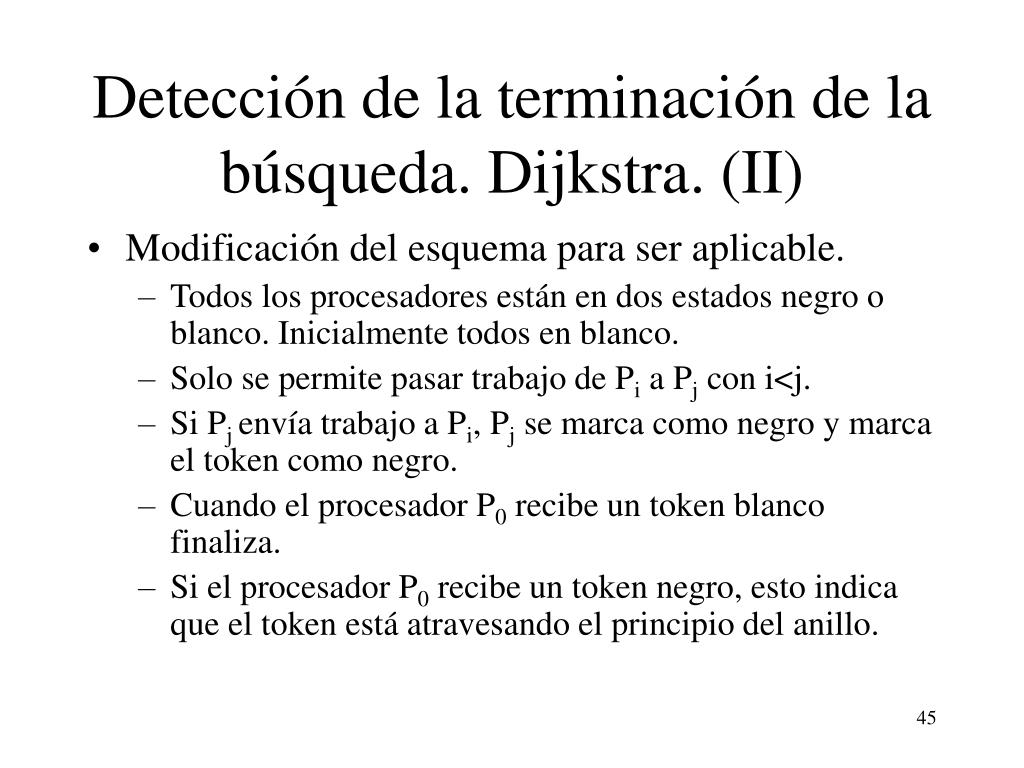 Detección de la terminación de la búsqueda. Dijkstra. (II)

• Modificación del esquema para ser aplicable.
  – Todos los procesadores están en dos estados negro o blanco. Inicialmente todos en blanco.
  – Solo se permite pasar trabajo de $P_i$ a $P_j$ con i<j.
  – Si $P_j$ envía trabajo a $P_i$, $P_j$ se marca como negro y marca el token como negro.
  – Cuando el procesador $P_0$ recibe un token blanco finaliza.
  – Si el procesador $P_0$ recibe un token negro, esto indica que el token está atravesando el principio del anillo.

45